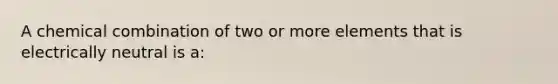 A chemical combination of two or more elements that is electrically neutral is a: